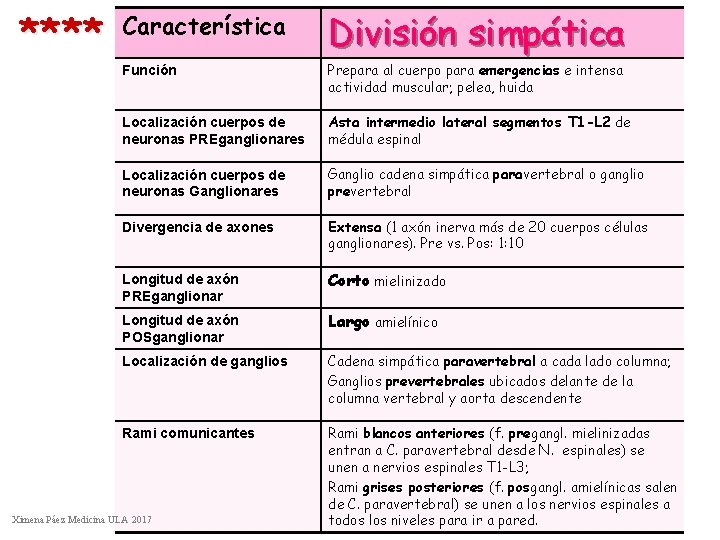 ****

| Característica | División simpática |
|---|---|
| Función | Prepara al cuerpo para emergencias e intensa actividad muscular; pelea, huida |
| Localización cuerpos de neuronas PREganglionares | Asta intermedio lateral segmentos T1-L2 de médula espinal |
| Localización cuerpos de neuronas Ganglionares | Ganglio cadena simpática paravertebral o ganglio prevertebral |
| Divergencia de axones | Extensa (1 axón inerva más de 20 cuerpos células ganglionares). Pre vs. Pos: 1:10 |
| Longitud de axón PREganglionar | Corto mielinizado |
| Longitud de axón POSganglionar | Largo amielínico |
| Localización de ganglios | Cadena simpática paravertebral a cada lado columna; Ganglios prevertebrales ubicados delante de la columna vertebral y aorta descendente |
| Rami comunicantes | Rami blancos anteriores (f. pregangl. mielinizadas entran a C. paravertebral desde N. espinales) se unen a nervios espinales T1-L3; Rami grises posteriores (f. posgangl. amielínicas salen de C. paravertebral) se unen a los nervios espinales a todos los niveles para ir a pared. |

Ximena Páez Medicina ULA 2017